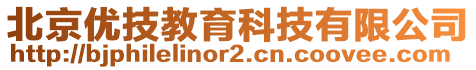 北京优技教育科技有限公司
http://bjphilelinor2.cn.coovee.com